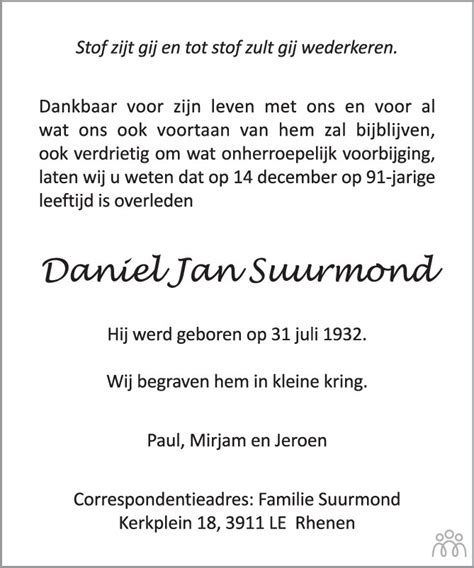 Stof zijt gij en tot stof zult gij wederkeren.

Dankbaar voor zijn leven met ons en voor al wat ons ook voortaan van hem zal bijblijven, ook verdrietig om wat onherroepelijk voorbijging, laten wij u weten dat op 14 december op 91-jarige leeftijd is overleden

Daniel Jan Suurmond

Hij werd geboren op 31 juli 1932.

Wij begraven hem in kleine kring.

Paul, Mirjam en Jeroen

Correspondentieadres: Familie Suurmond
Kerkplein 18, 3911 LE Rhenen